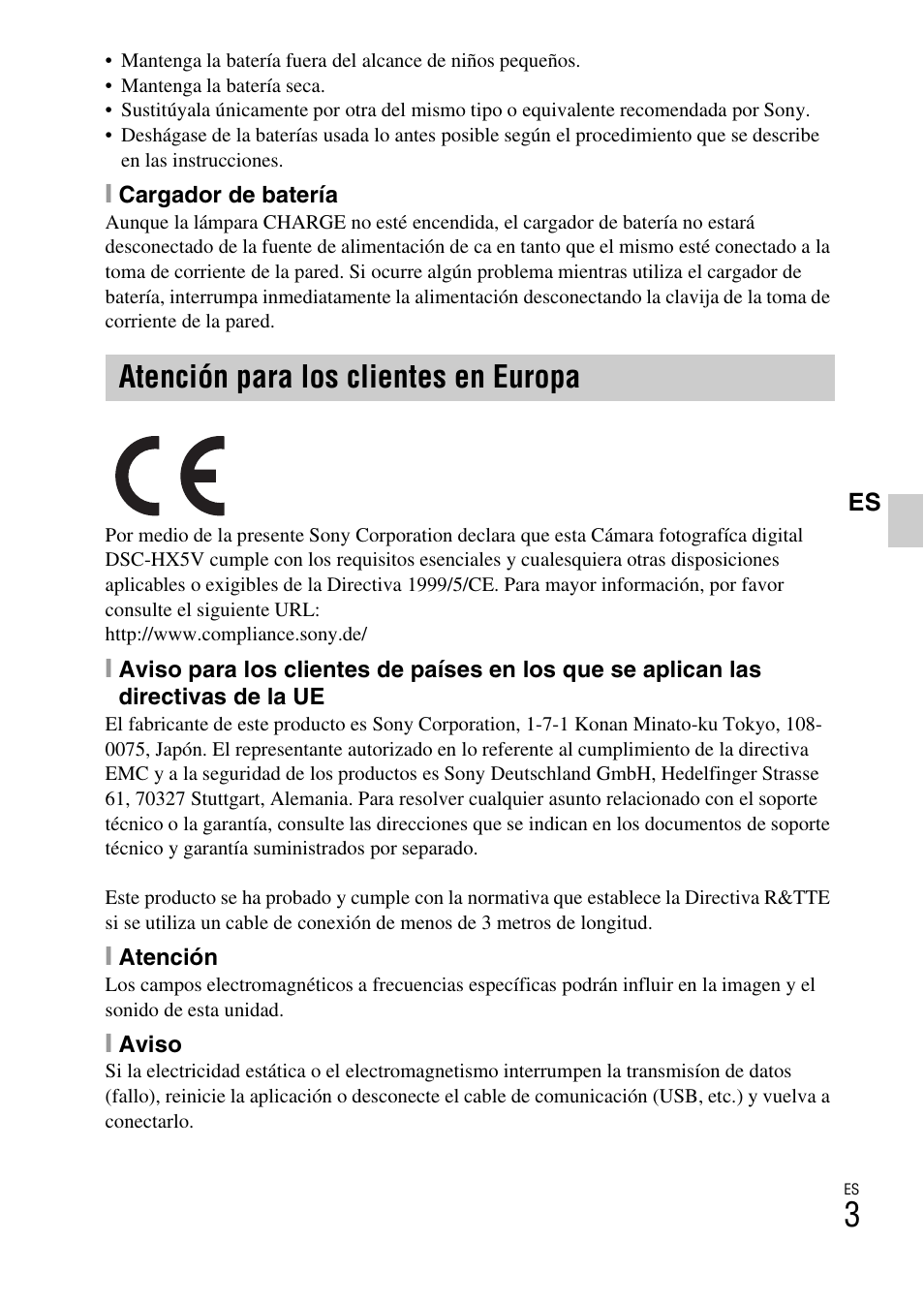 • Mantenga la batería fuera del alcance de niños pequeños.
• Mantenga la batería seca.
• Sustitúyala únicamente por otra del mismo tipo o equivalente recomendada por Sony.
• Deshágase de la baterías usada lo antes posible según el procedimiento que se describe en las instrucciones.

Cargador de batería
Aunque la lámpara CHARGE no esté encendida, el cargador de batería no estará desconectado de la fuente de alimentación de ca en tanto que el mismo esté conectado a la toma de corriente de la pared. Si ocurre algún problema mientras utiliza el cargador de batería, interrumpa inmediatamente la alimentación desconectando la clavija de la toma de corriente de la pared.

Atención para los clientes en Europa

CE

ES

Por medio de la presente Sony Corporation declara que esta Cámara fotografíca digital DSC-HX5V cumple con los requisitos esenciales y cualesquiera otras disposiciones aplicables o exigibles de la Directiva 1999/5/CE. Para mayor información, por favor consulte el siguiente URL:
http://www.compliance.sony.de/

Aviso para los clientes de países en los que se aplican las directivas de la UE
El fabricante de este producto es Sony Corporation, 1-7-1 Konan Minato-ku Tokyo, 108-0075, Japón. El representante autorizado en lo referente al cumplimiento de la directiva EMC y a la seguridad de los productos es Sony Deutschland GmbH, Hedelfinger Strasse 61, 70327 Stuttgart, Alemania. Para resolver cualquier asunto relacionado con el soporte técnico o la garantía, consulte las direcciones que se indican en los documentos de soporte técnico y garantía suministrados por separado.

Este producto se ha probado y cumple con la normativa que establece la Directiva R&TTE si se utiliza un cable de conexión de menos de 3 metros de longitud.

Atención
Los campos electromagnéticos a frecuencias específicas podrán influir en la imagen y el sonido de esta unidad.

Aviso
Si la electricidad estática o el electromagnetismo interrumpen la transmisíon de datos (fallo), reinicie la aplicación o desconecte el cable de comunicación (USB, etc.) y vuelva a conectarlo.

ES
3